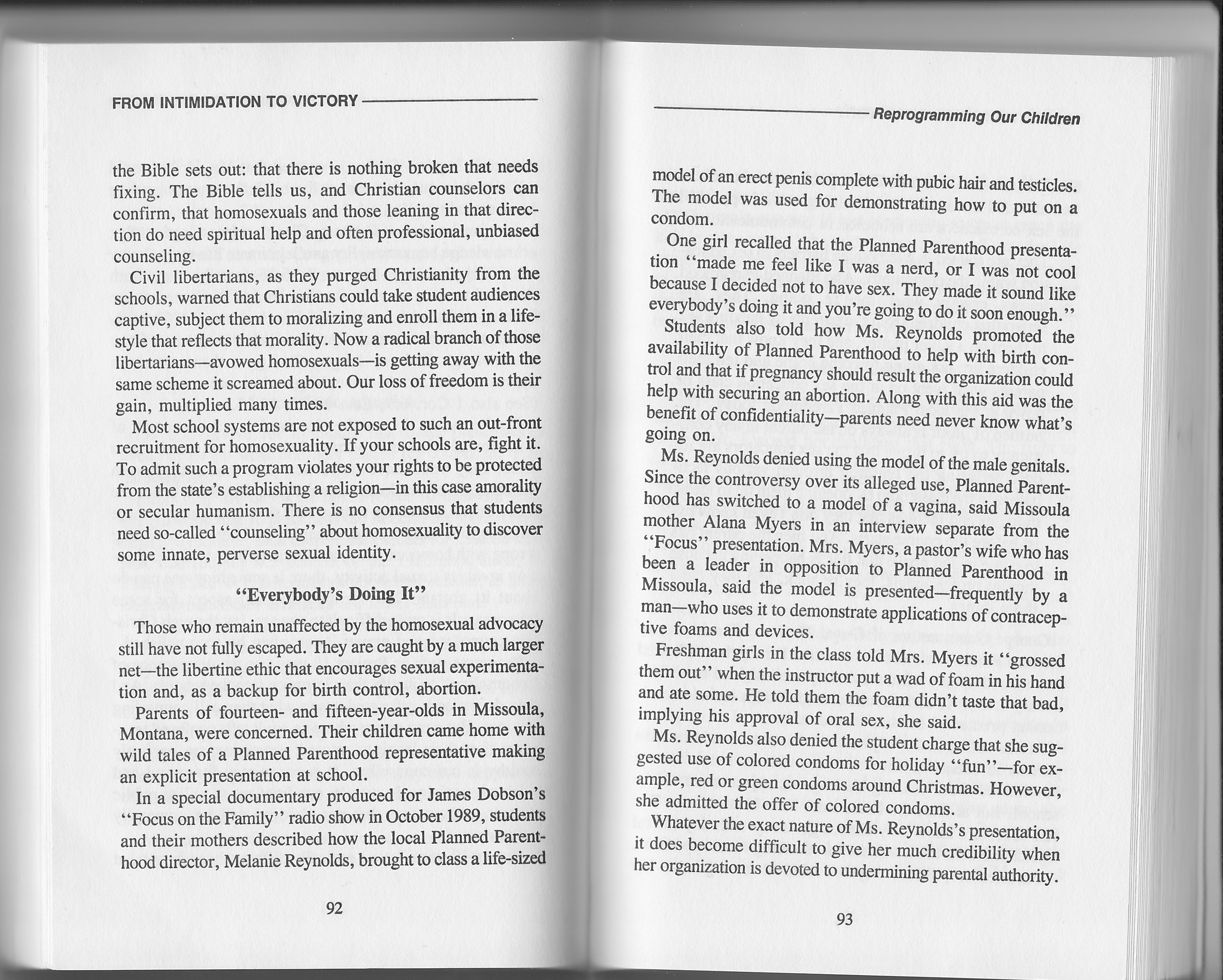 FROM INTIMIDATION TO VICTORY

the Bible sets out: that there is nothing broken that needs fixing. The Bible tells us, and Christian counselors can confirm, that homosexuals and those leaning in that direction do need spiritual help and often professional, unbiased counseling.

Civil libertarians, as they purged Christianity from the schools, warned that Christians could take student audiences captive, subject them to moralizing and enroll them in a lifestyle that reflects that morality. Now a radical branch of those libertarians—avowed homosexuals—is getting away with the same scheme it screamed about. Our loss of freedom is their gain, multiplied many times.

Most school systems are not exposed to such an out-front recruitment for homosexuality. If your schools are, fight it. To admit such a program violates your rights to be protected from the state's establishing a religion—in this case amorality or secular humanism. There is no consensus that students need so-called "counseling" about homosexuality to discover some innate, perverse sexual identity.

"Everybody's Doing It"

Those who remain unaffected by the homosexual advocacy still have not fully escaped. They are caught by a much larger net—the libertine ethic that encourages sexual experimentation and, as a backup for birth control, abortion.

Parents of fourteen- and fifteen-year-olds in Missoula, Montana, were concerned. Their children came home with wild tales of a Planned Parenthood representative making an explicit presentation at school.

In a special documentary produced for James Dobson's "Focus on the Family" radio show in October 1989, students and their mothers described how the local Planned Parenthood director, Melanie Reynolds, brought to class a life-sized

92

Reprogramming Our Children

model of an erect penis complete with pubic hair and testicles. The model was used for demonstrating how to put on a condom.

One girl recalled that the Planned Parenthood presentation "made me feel like I was a nerd, or I was not cool because I decided not to have sex. They made it sound like everybody's doing it and you're going to do it soon enough."

Students also told how Ms. Reynolds promoted the availability of Planned Parenthood to help with birth control and that if pregnancy should result the organization could help with securing an abortion. Along with this aid was the benefit of confidentiality—parents need never know what's going on.

Ms. Reynolds denied using the model of the male genitals. Since the controversy over its alleged use, Planned Parenthood has switched to a model of a vagina, said Missoula mother Alana Myers in an interview separate from the "Focus" presentation. Mrs. Myers, a pastor's wife who has been a leader in opposition to Planned Parenthood in Missoula, said the model is presented—frequently by a man—who uses it to demonstrate applications of contraceptive foams and devices.

Freshman girls in the class told Mrs. Myers it "grossed them out" when the instructor put a wad of foam in his hand and ate some. He told them the foam didn't taste that bad, implying his approval of oral sex, she said.

Ms. Reynolds also denied the student charge that she suggested use of colored condoms for holiday "fun"—for example, red or green condoms around Christmas. However, she admitted the offer of colored condoms.

Whatever the exact nature of Ms. Reynolds's presentation, it does become difficult to give her much credibility when her organization is devoted to undermining parental authority.

93